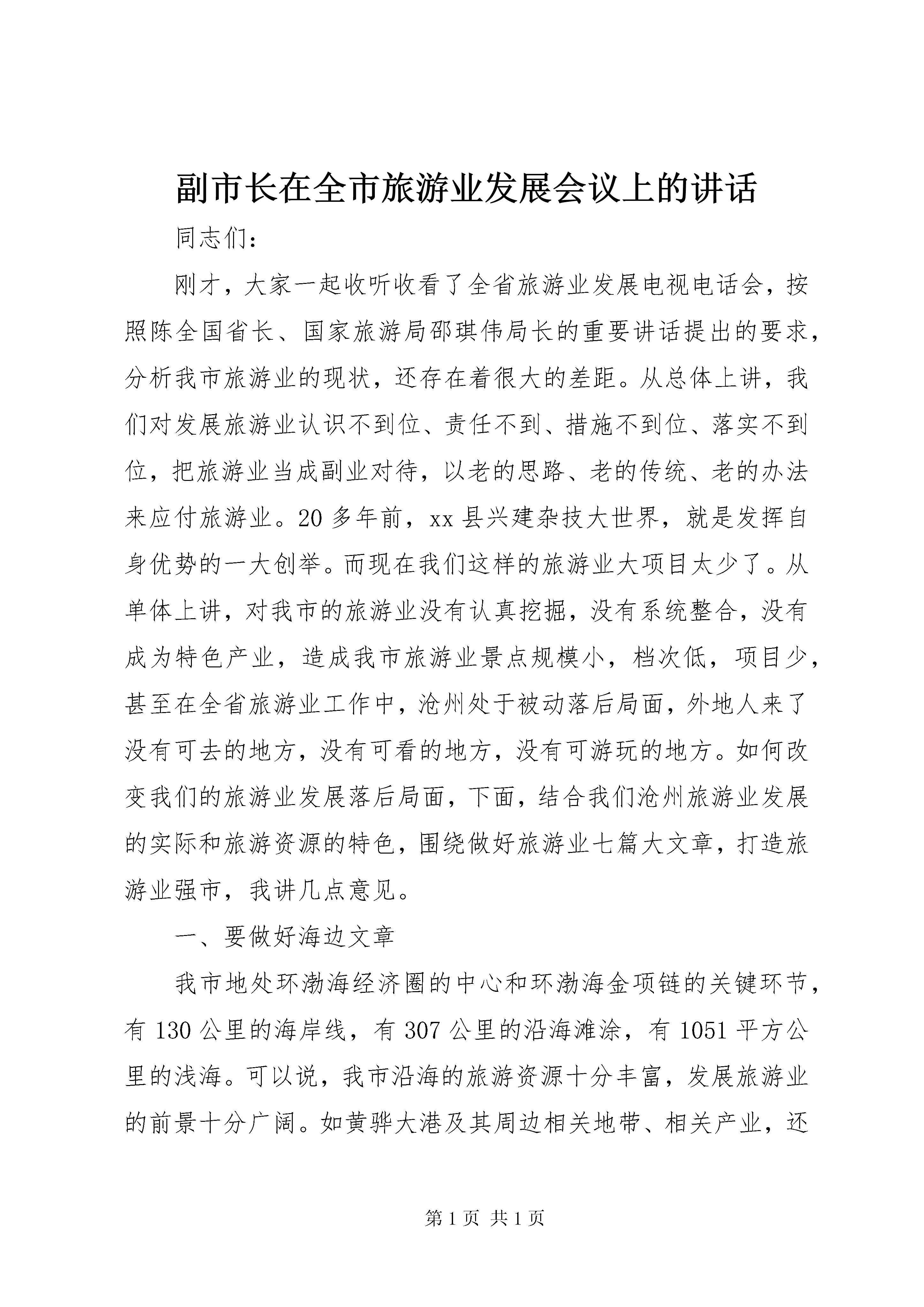 副市长在全市旅游业发展会议上的讲话

同志们：

刚才，大家一起收听收看了全省旅游业发展电视电话会，按照陈全国省长、国家旅游局邵琪伟局长的重要讲话提出的要求，分析我市旅游业的现状，还存在着很大的差距。从总体上讲，我们对发展旅游业认识不到位、责任不到、措施不到位、落实不到位，把旅游业当成副业对待，以老的思路、老的传统、老的办法来应付旅游业。20多年前，xx县兴建杂技大世界，就是发挥自身优势的一大创举。而现在我们这样的旅游业大项目太少了。从单体上讲，对我市的旅游业没有认真挖掘，没有系统整合，没有成为特色产业，造成我市旅游业景点规模小，档次低，项目少，甚至在全省旅游业工作中，沧州处于被动落后局面，外地人来了没有可去的地方，没有可看的地方，没有可游玩的地方。如何改变我们的旅游业发展落后局面，下面，结合我们沧州旅游业发展的实际和旅游资源的特色，围绕做好旅游业七篇大文章，打造旅游业强市，我讲几点意见。

一、要做好海边文章

我市地处环渤海经济圈的中心和环渤海金项链的关键环节，有130公里的海岸线，有307公里的沿海滩涂，有1051平方公里的浅海。可以说，我市沿海的旅游资源十分丰富，发展旅游业的前景十分广阔。如黄骅大港及其周边相关地带、相关产业，还

第1页 共1页